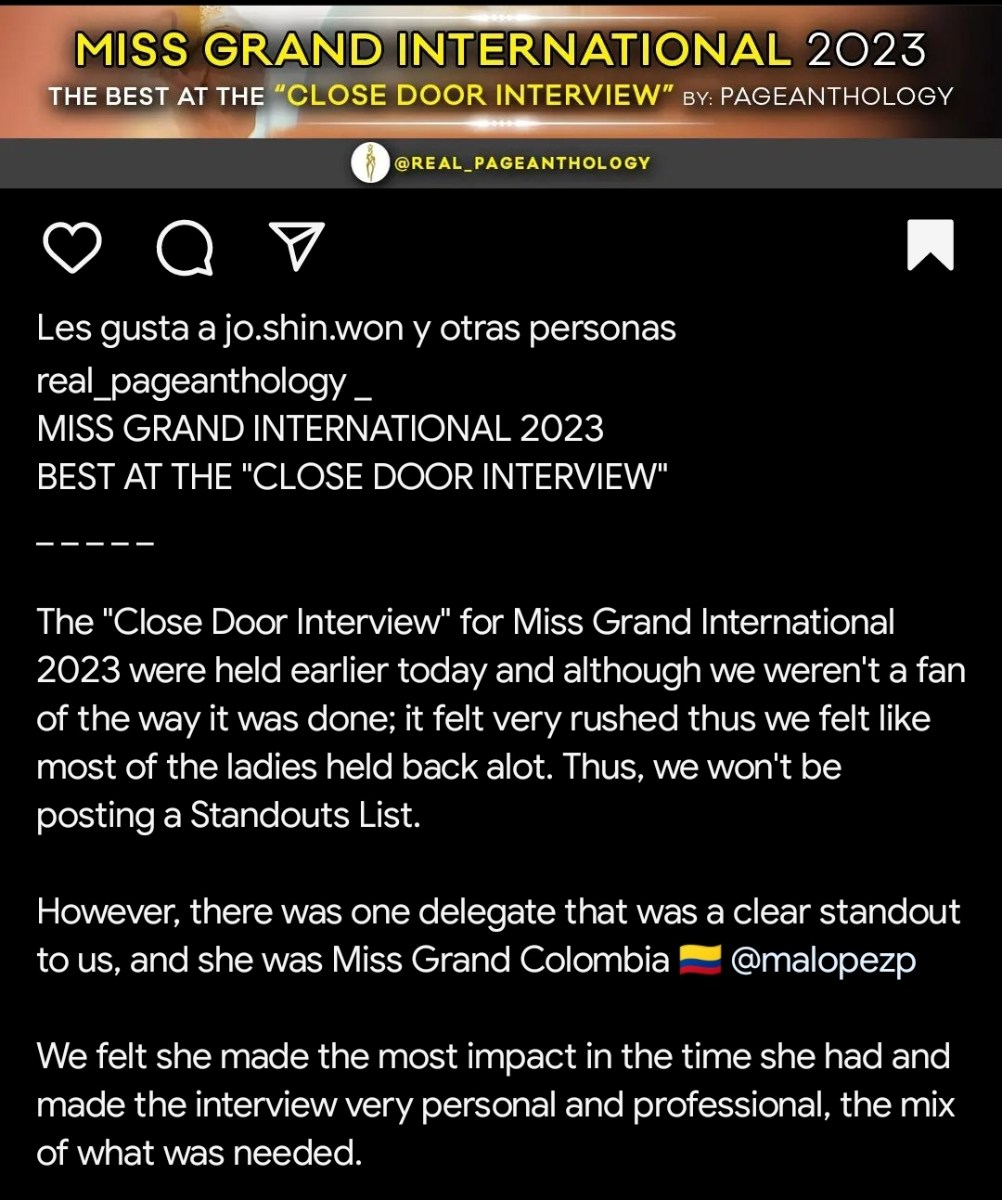 MISS GRAND INTERNATIONAL 2023
THE BEST AT THE "CLOSE DOOR INTERVIEW" BY: PAGEANTHOLOGY

@REAL_PAGEANTHOLOGY

Les gusta a jo.shin.won y otras personas
real_pageanthology _
MISS GRAND INTERNATIONAL 2023
BEST AT THE "CLOSE DOOR INTERVIEW"

_ _ _ _ _

The "Close Door Interview" for Miss Grand International 2023 were held earlier today and although we weren't a fan of the way it was done; it felt very rushed thus we felt like most of the ladies held back alot. Thus, we won't be posting a Standouts List.

However, there was one delegate that was a clear standout to us, and she was Miss Grand Colombia 🇨🇴 @malopezp

We felt she made the most impact in the time she had and made the interview very personal and professional, the mix of what was needed.